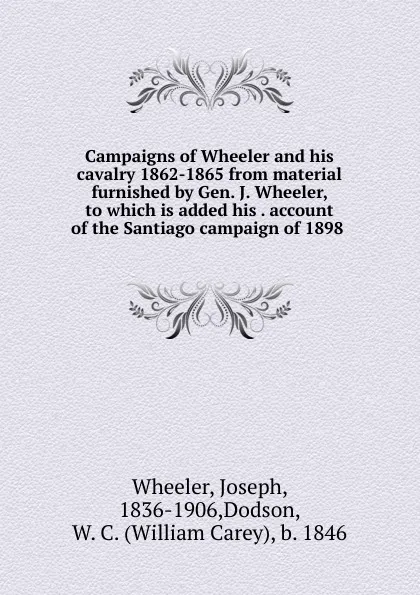 Campaigns of Wheeler and his cavalry 1862-1865 from material furnished by Gen. J. Wheeler, to which is added his . account of the Santiago campaign of 1898

Wheeler, Joseph, 1836-1906,Dodson, W. C. (William Carey), b. 1846